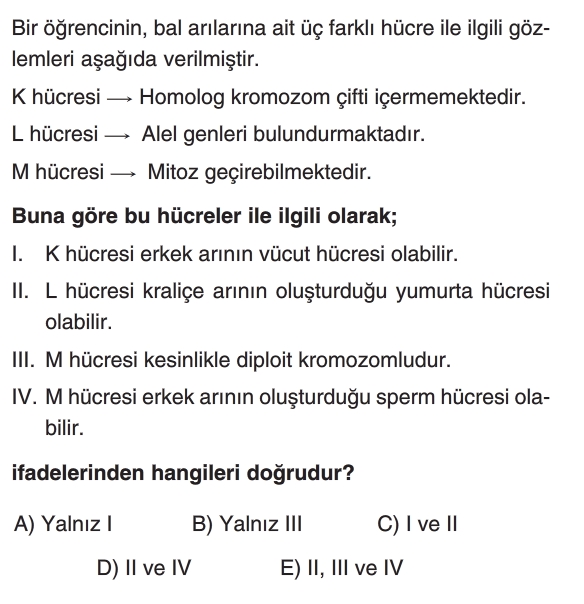 Bir öğrencinin, bal arılarına ait üç farklı hücre ile ilgili gözlemleri aşağıda verilmiştir.

K hücresi ⟶ Homolog kromozom çifti içermemektedir.

L hücresi ⟶ Alel genleri bulundurmaktadır.

M hücresi ⟶ Mitoz geçirebilmektedir.

Buna göre bu hücreler ile ilgili olarak;

I. K hücresi erkek arının vücut hücresi olabilir.

II. L hücresi kraliçe arının oluşturduğu yumurta hücresi olabilir.

III. M hücresi kesinlikle diploit kromozomludur.

IV. M hücresi erkek arının oluşturduğu sperm hücresi olabilir.

ifadelerinden hangileri doğrudur?

A) Yalnız I B) Yalnız III C) I ve II

D) II ve IV E) II, III ve IV